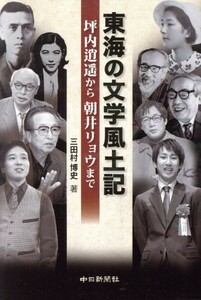 東海の文学風土記

坪内逍遥から朝井リョウまで

三田村博史 著

中日新聞社